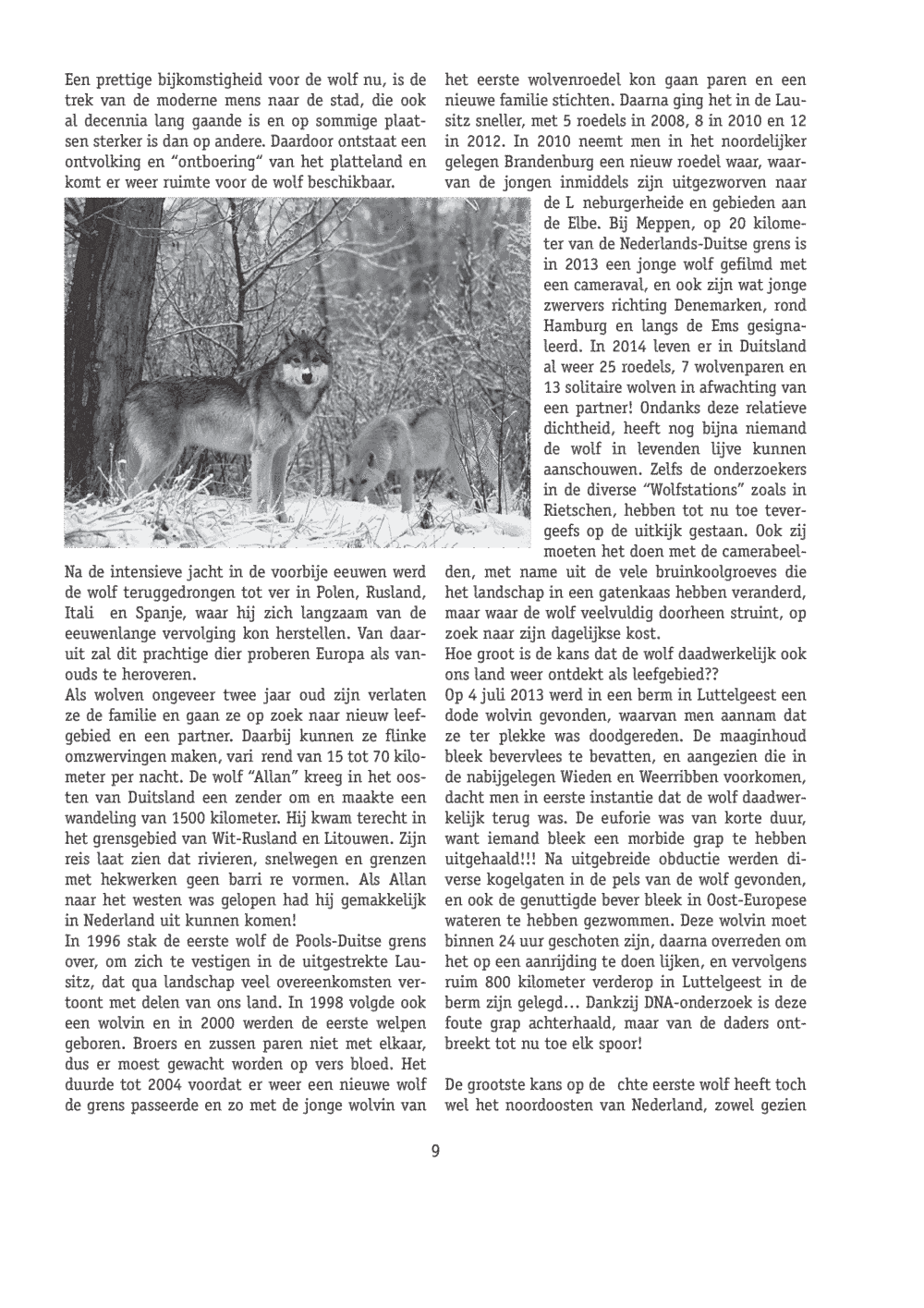 Een prettige bijkomstigheid voor de wolf nu, is de trek van de moderne mens naar de stad, die ook al decennia lang gaande is en op sommige plaatsen sterker is dan op andere. Daardoor ontstaat een ontvolking en "ontboering" van het platteland en komt er weer ruimte voor de wolf beschikbaar.

Na de intensieve jacht in de voorbije eeuwen werd de wolf teruggedrongen tot ver in Polen, Rusland, Itali en Spanje, waar hij zich langzaam van de eeuwenlange vervolging kon herstellen. Van daaruit zal dit prachtige dier proberen Europa als vanouds te heroveren.
Als wolven ongeveer twee jaar oud zijn verlaten ze de familie en gaan ze op zoek naar nieuw leefgebied en een partner. Daarbij kunnen ze flinke omzwervingen maken, vari rend van 15 tot 70 kilometer per nacht. De wolf "Allan" kreeg in het oosten van Duitsland een zender om en maakte een wandeling van 1500 kilometer. Hij kwam terecht in het grensgebied van Wit-Rusland en Litouwen. Zijn reis laat zien dat rivieren, snelwegen en grenzen met hekwerken geen barri re vormen. Als Allan naar het westen was gelopen had hij gemakkelijk in Nederland uit kunnen komen!
In 1996 stak de eerste wolf de Pools-Duitse grens over, om zich te vestigen in de uitgestrekte Lausitz, dat qua landschap veel overeenkomsten vertoont met delen van ons land. In 1998 volgde ook een wolvin en in 2000 werden de eerste welpen geboren. Broers en zussen paren niet met elkaar, dus er moest gewacht worden op vers bloed. Het duurde tot 2004 voordat er weer een nieuwe wolf de grens passeerde en zo met de jonge wolvin van het eerste wolvenroedel kon gaan paren en een nieuwe familie stichten. Daarna ging het in de Lausitz sneller, met 5 roedels in 2008, 8 in 2010 en 12 in 2012. In 2010 neemt men in het noordelijker gelegen Brandenburg een nieuw roedel waar, waarvan de jongen inmiddels zijn uitgezworven naar de L neburgerheide en gebieden aan de Elbe. Bij Meppen, op 20 kilometer van de Nederlands-Duitse grens is in 2013 een jonge wolf gefilmd met een cameraval, en ook zijn wat jonge zwervers richting Denemarken, rond Hamburg en langs de Ems gesignaleerd. In 2014 leven er in Duitsland al weer 25 roedels, 7 wolvenparen en 13 solitaire wolven in afwachting van een partner! Ondanks deze relatieve dichtheid, heeft nog bijna niemand de wolf in levenden lijve kunnen aanschouwen. Zelfs de onderzoekers in de diverse "Wolfstations" zoals in Rietschen, hebben tot nu toe tevergeefs op de uitkijk gestaan. Ook zij moeten het doen met de camerabeelden, met name uit de vele bruinkoolgroeves die het landschap in een gatenkaas hebben veranderd, maar waar de wolf veelvuldig doorheen struint, op zoek naar zijn dagelijkse kost.
Hoe groot is de kans dat de wolf daadwerkelijk ook ons land weer ontdekt als leefgebied??
Op 4 juli 2013 werd in een berm in Luttelgeest een dode wolvin gevonden, waarvan men aannam dat ze ter plekke was doodgereden. De maaginhoud bleek bevervlees te bevatten, en aangezien die in de nabijgelegen Wieden en Weerribben voorkomen, dacht men in eerste instantie dat de wolf daadwerkelijk terug was. De euforie was van korte duur, want iemand bleek een morbide grap te hebben uitgehaald!!! Na uitgebreide obductie werden diverse kogelgaten in de pels van de wolf gevonden, en ook de genuttigde bever bleek in Oost-Europese wateren te hebben gezwommen. Deze wolvin moet binnen 24 uur geschoten zijn, daarna overreden om het op een aanrijding te doen lijken, en vervolgens ruim 800 kilometer verderop in Luttelgeest in de berm zijn gelegd... Dankzij DNA-onderzoek is deze foute grap achterhaald, maar van de daders ontbreekt tot nu toe elk spoor!

De grootste kans op de chte eerste wolf heeft toch wel het noordoosten van Nederland, zowel gezien

9